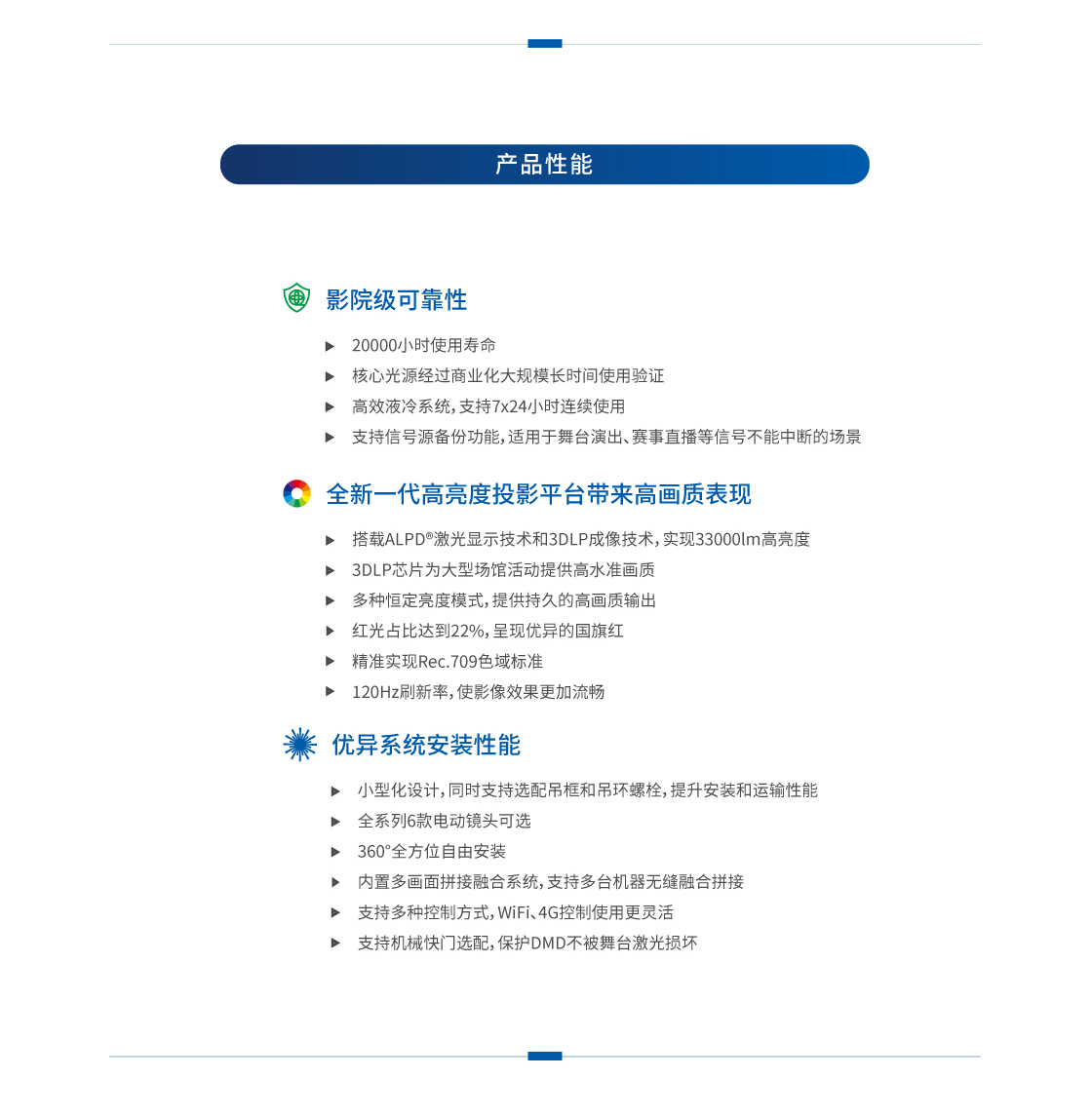 产品性能

影院级可靠性

▶ 20000小时使用寿命
▶ 核心光源经过商业化大规模长时间使用验证
▶ 高效液冷系统，支持7x24小时连续使用
▶ 支持信号源备份功能，适用于舞台演出、赛事直播等信号不能中断的场景

全新一代高亮度投影平台带来高画质表现

▶ 搭载ALPD®激光显示技术和3DLP成像技术，实现33000lm高亮度
▶ 3DLP芯片为大型场馆活动提供高水准画质
▶ 多种恒定亮度模式，提供持久的高画质输出
▶ 红光占比达到22%，呈现优异的国旗红
▶ 精准实现Rec.709色域标准
▶ 120Hz刷新率，使影像效果更加流畅

优异系统安装性能

▶ 小型化设计，同时支持选配吊框和吊环螺栓，提升安装和运输性能
▶ 全系列6款电动镜头可选
▶ 360°全方位自由安装
▶ 内置多画面拼接融合系统，支持多台机器无缝融合拼接
▶ 支持多种控制方式，WiFi、4G控制使用更灵活
▶ 支持机械快门选配，保护DMD不被舞台激光损坏